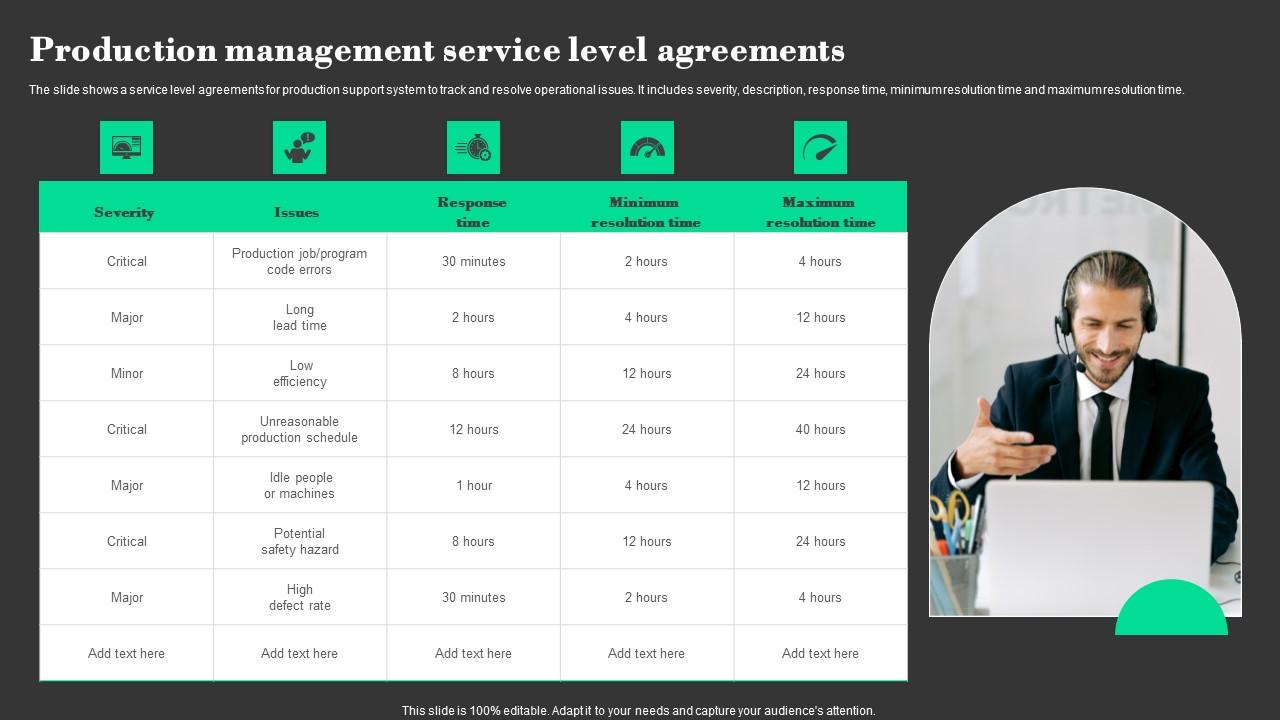 Production management service level agreements

The slide shows a service level agreements for production support system to track and resolve operational issues. It includes severity, description, response time, minimum resolution time and maximum resolution time.

| Severity | Issues | Response time | Minimum resolution time | Maximum resolution time |
|---|---|---|---|---|
| Critical | Production job/program code errors | 30 minutes | 2 hours | 4 hours |
| Major | Long lead time | 2 hours | 4 hours | 12 hours |
| Minor | Low efficiency | 8 hours | 12 hours | 24 hours |
| Critical | Unreasonable production schedule | 12 hours | 24 hours | 40 hours |
| Major | Idle people or machines | 1 hour | 4 hours | 12 hours |
| Critical | Potential safety hazard | 8 hours | 12 hours | 24 hours |
| Major | High defect rate | 30 minutes | 2 hours | 4 hours |
| Add text here | Add text here | Add text here | Add text here | Add text here |

This slide is 100% editable. Adapt it to your needs and capture your audience's attention.